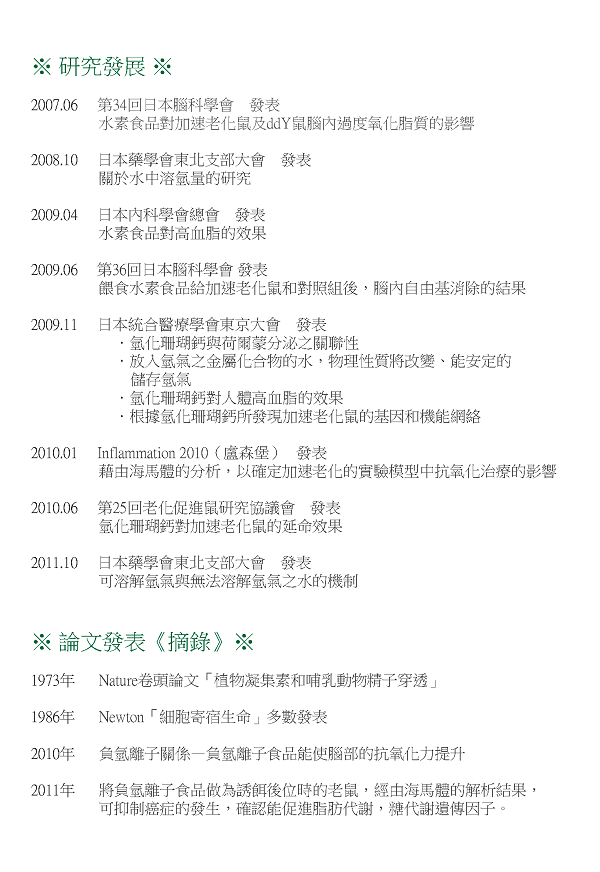 ※ 研究發展 ※

2007.06 第34回日本腦科學會 發表
水素食品對加速老化鼠及ddY鼠腦內過度氧化脂質的影響

2008.10 日本藥學會東北支部大會 發表
關於水中溶氫量的研究

2009.04 日本內科學會總會 發表
水素食品對高血脂的效果

2009.06 第36回日本腦科學會 發表
餵食水素食品給加速老化鼠和對照組後，腦內自由基消除的結果

2009.11 日本統合醫療學會東京大會 發表
・氫化珊瑚鈣與荷爾蒙分泌之關聯性
・放入氫氣之金屬化合物的水，物理性質將改變、能安定的儲存氫氣
・氫化珊瑚鈣對人體高血脂的效果
・根據氫化珊瑚鈣所發現加速老化鼠的基因和機能網絡

2010.01 Inflammation 2010（盧森堡） 發表
藉由海馬體的分析，以確定加速老化的實驗模型中抗氧化治療的影響

2010.06 第25回老化促進鼠研究協議會 發表
氫化珊瑚鈣對加速老化鼠的延命效果

2011.10 日本藥學會東北支部大會 發表
可溶解氫氣與無法溶解氫氣之水的機制

※ 論文發表《摘錄》※

1973年 Nature卷頭論文「植物凝集素和哺乳動物精子穿透」

1986年 Newton「細胞寄宿生命」多數發表

2010年 負氫離子關係—負氫離子食品能使腦部的抗氧化力提升

2011年 將負氫離子食品做為誘餌後位時的老鼠，經由海馬體的解析結果，可抑制癌症的發生，確認能促進脂肪代謝，糖代謝遺傳因子。